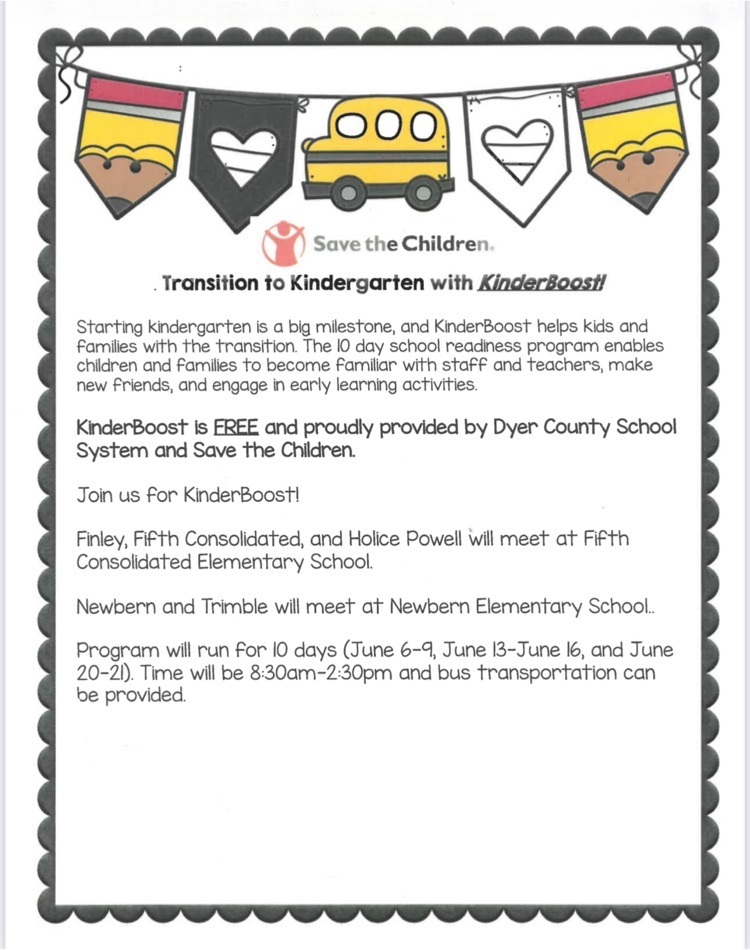 Save the Children.

. Transition to Kindergarten with KinderBoost!

Starting kindergarten is a big milestone, and KinderBoost helps kids and families with the transition. The 10 day school readiness program enables children and families to become familiar with staff and teachers, make new friends, and engage in early learning activities.

KinderBoost is FREE and proudly provided by Dyer County School System and Save the Children.

Join us for KinderBoost!

Finley, Fifth Consolidated, and Holice Powell will meet at Fifth Consolidated Elementary School.

Newbern and Trimble will meet at Newbern Elementary School..

Program will run for 10 days (June 6-9, June 13-June 16, and June 20-21). Time will be 8:30am-2:30pm and bus transportation can be provided.